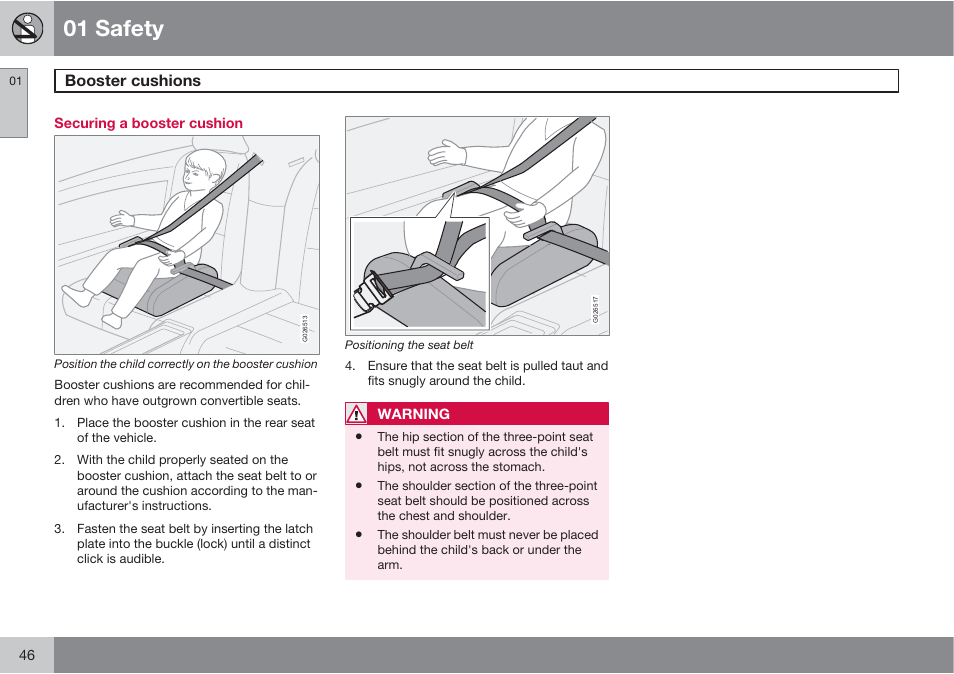 01 Safety

01

Booster cushions

Securing a booster cushion

G026513

Position the child correctly on the booster cushion

Booster cushions are recommended for children who have outgrown convertible seats.

1. Place the booster cushion in the rear seat of the vehicle.

2. With the child properly seated on the booster cushion, attach the seat belt to or around the cushion according to the manufacturer's instructions.

3. Fasten the seat belt by inserting the latch plate into the buckle (lock) until a distinct click is audible.

G026517

Positioning the seat belt

4. Ensure that the seat belt is pulled taut and fits snugly around the child.

WARNING

• The hip section of the three-point seat belt must fit snugly across the child's hips, not across the stomach.

• The shoulder section of the three-point seat belt should be positioned across the chest and shoulder.

• The shoulder belt must never be placed behind the child's back or under the arm.

46